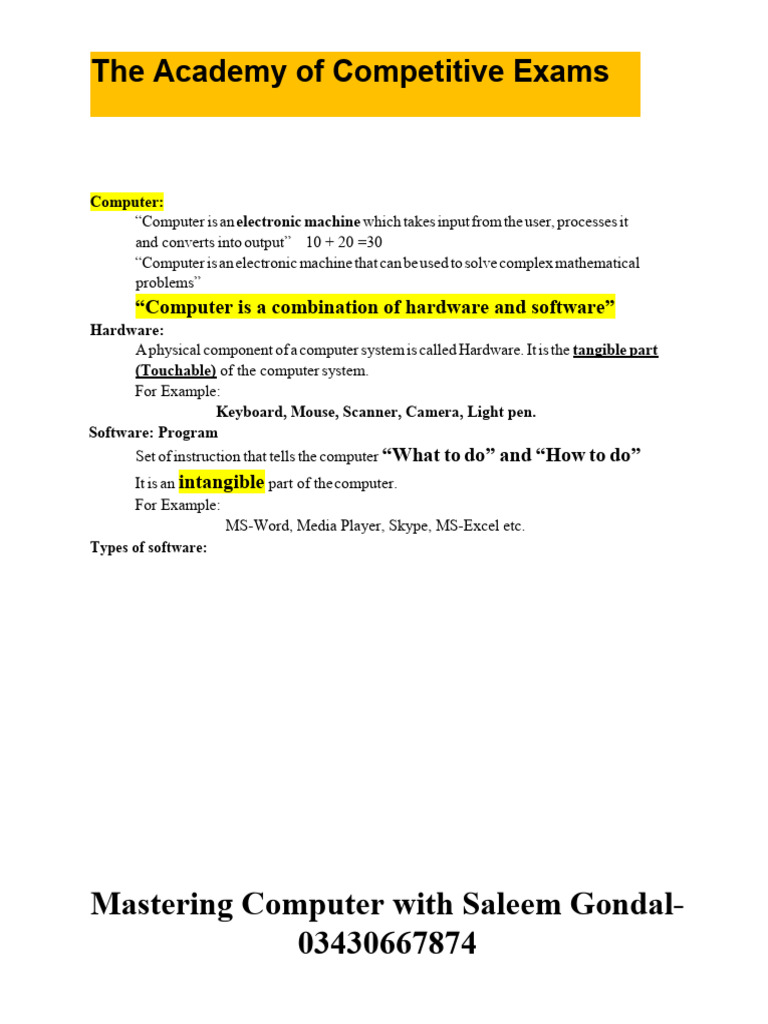 The Academy of Competitive Exams

Computer:

"Computer is an electronic machine which takes input from the user, processes it and converts into output" 10 + 20 =30

"Computer is an electronic machine that can be used to solve complex mathematical problems"

"Computer is a combination of hardware and software"

Hardware:

A physical component of a computer system is called Hardware. It is the tangible part (Touchable) of the computer system.

For Example:

Keyboard, Mouse, Scanner, Camera, Light pen.

Software: Program

Set of instruction that tells the computer "What to do" and "How to do"

It is an intangible part of the computer.

For Example:

MS-Word, Media Player, Skype, MS-Excel etc.

Types of software:

Mastering Computer with Saleem Gondal-03430667874